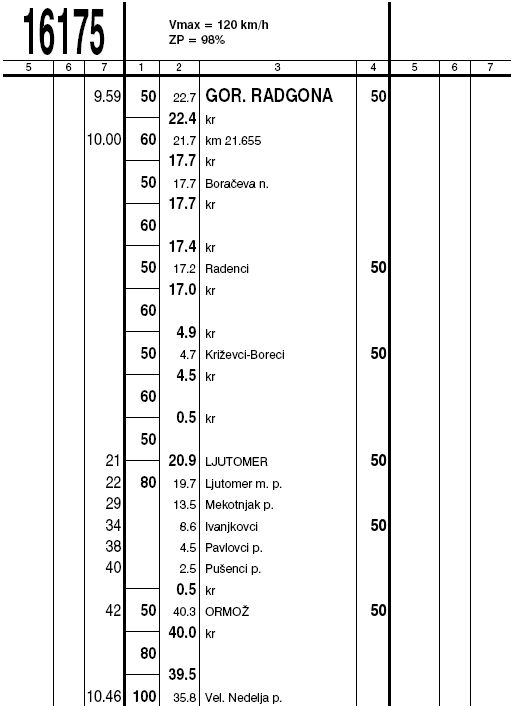 16175

Vmax = 120 km/h
ZP = 98%

| 5 | 6 | 7 | 1 | 2 | 3 | 4 | 5 | 6 | 7 |
|---|---|---|---|---|---|---|---|---|---|
| | | 9.59 | 50 | 22.7 | GOR. RADGONA | 50 | | | |
| | | | | 22.4 | kr | | | | |
| | | 10.00 | 60 | 21.7 | km 21.655 | | | | |
| | | | | 17.7 | kr | | | | |
| | | | 50 | 17.7 | Boračeva n. | | | | |
| | | | | 17.7 | kr | | | | |
| | | | 60 | | | | | | |
| | | | | 17.4 | kr | | | | |
| | | | 50 | 17.2 | Radenci | 50 | | | |
| | | | | 17.0 | kr | | | | |
| | | | 60 | | | | | | |
| | | | | 4.9 | kr | | | | |
| | | | 50 | 4.7 | Križevci-Boreci | 50 | | | |
| | | | | 4.5 | kr | | | | |
| | | | 60 | | | | | | |
| | | | | 0.5 | kr | | | | |
| | | | 50 | | | | | | |
| | | 21 | | 20.9 | LJUTOMER | 50 | | | |
| | | 22 | 80 | 19.7 | Ljutomer m. p. | | | | |
| | | 29 | | 13.5 | Mekotnjak p. | | | | |
| | | 34 | | 8.6 | Ivanjkovci | 50 | | | |
| | | 38 | | 4.5 | Pavlovci p. | | | | |
| | | 40 | | 2.5 | Pušenci p. | | | | |
| | | | | 0.5 | kr | | | | |
| | | 42 | 50 | 40.3 | ORMOŽ | 50 | | | |
| | | | | 40.0 | kr | | | | |
| | | | 80 | | | | | | |
| | | | | 39.5 | | | | | |
| | | 10.46 | 100 | 35.8 | Vel. Nedelja p. | | | | |